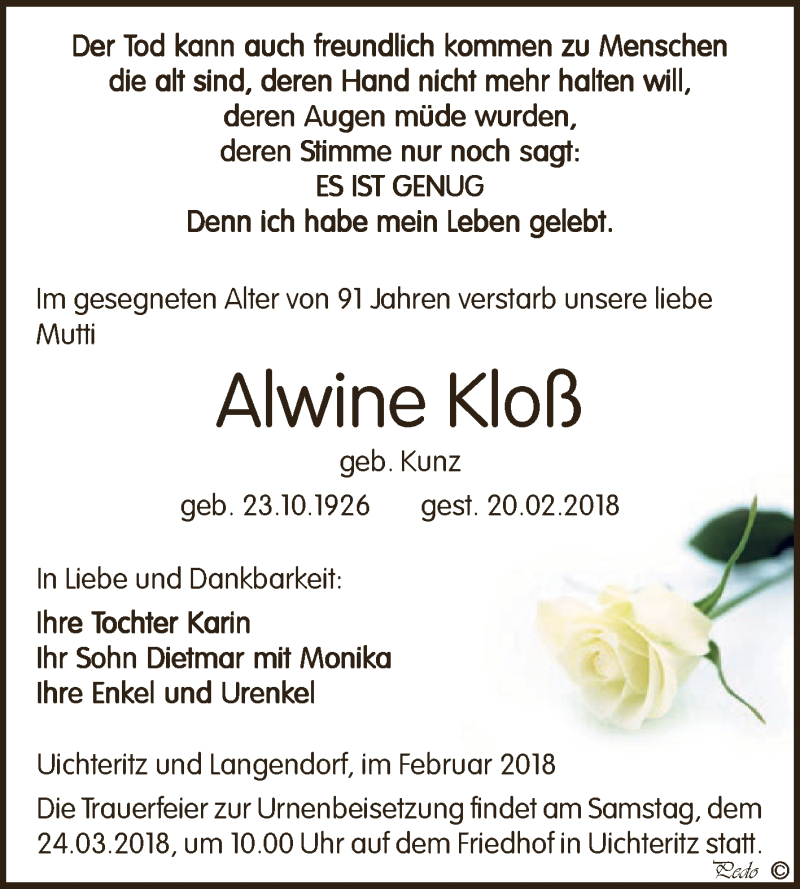 Der Tod kann auch freundlich kommen zu Menschen
die alt sind, deren Hand nicht mehr halten will,
deren Augen müde wurden,
deren Stimme nur noch sagt:
ES IST GENUG
Denn ich habe mein Leben gelebt.

Im gesegneten Alter von 91 Jahren verstarb unsere liebe Mutti

Alwine Kloß

geb. Kunz

geb. 23.10.1926 gest. 20.02.2018

In Liebe und Dankbarkeit:

Ihre Tochter Karin
Ihr Sohn Dietmar mit Monika
Ihre Enkel und Urenkel

Uichteritz und Langendorf, im Februar 2018

Die Trauerfeier zur Urnenbeisetzung findet am Samstag, dem 24.03.2018, um 10.00 Uhr auf dem Friedhof in Uichteritz statt.

Pedo ©